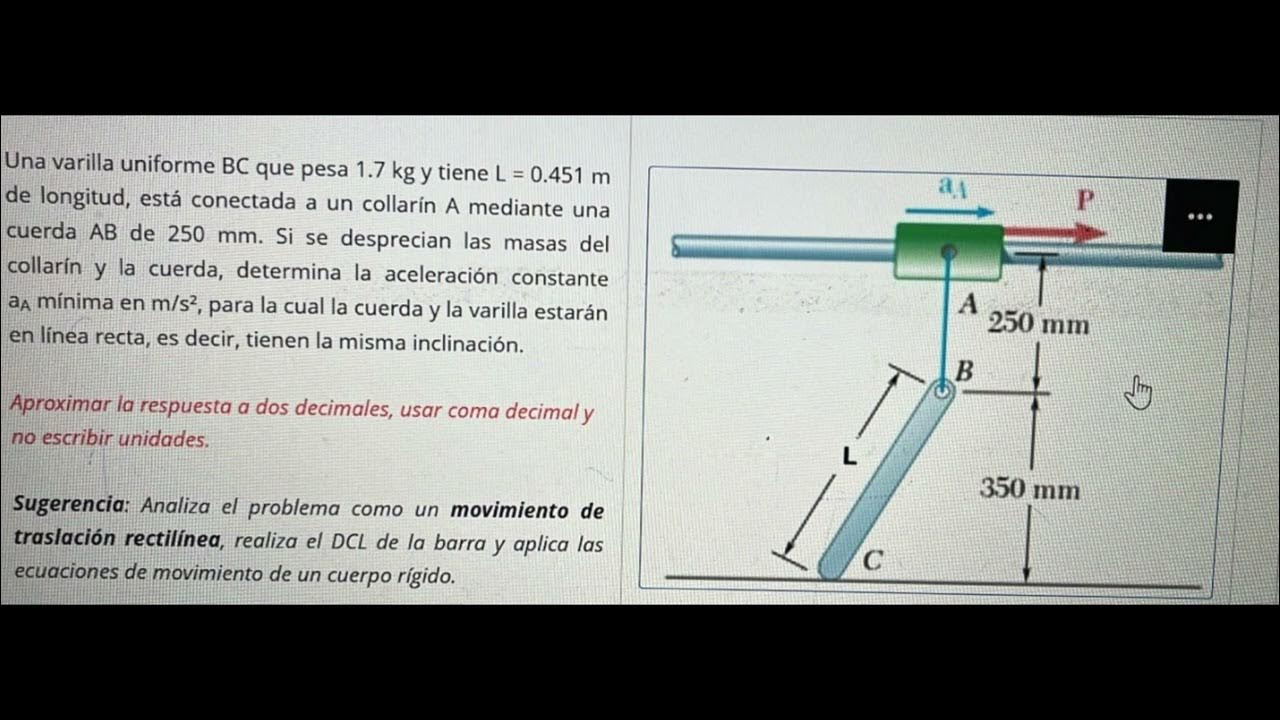 Una varilla uniforme BC que pesa 1.7 kg y tiene L = 0.451 m de longitud, está conectada a un collarín A mediante una cuerda AB de 250 mm. Si se desprecian las masas del collarín y la cuerda, determina la aceleración constante $a_A$ mínima en m/s², para la cual la cuerda y la varilla estarán en línea recta, es decir, tienen la misma inclinación.

Aproximar la respuesta a dos decimales, usar coma decimal y no escribir unidades.

Sugerencia: Analiza el problema como un movimiento de traslación rectilínea, realiza el DCL de la barra y aplica las ecuaciones de movimiento de un cuerpo rígido.

$a_A$
P
...
A
250 mm
B
L
350 mm
C